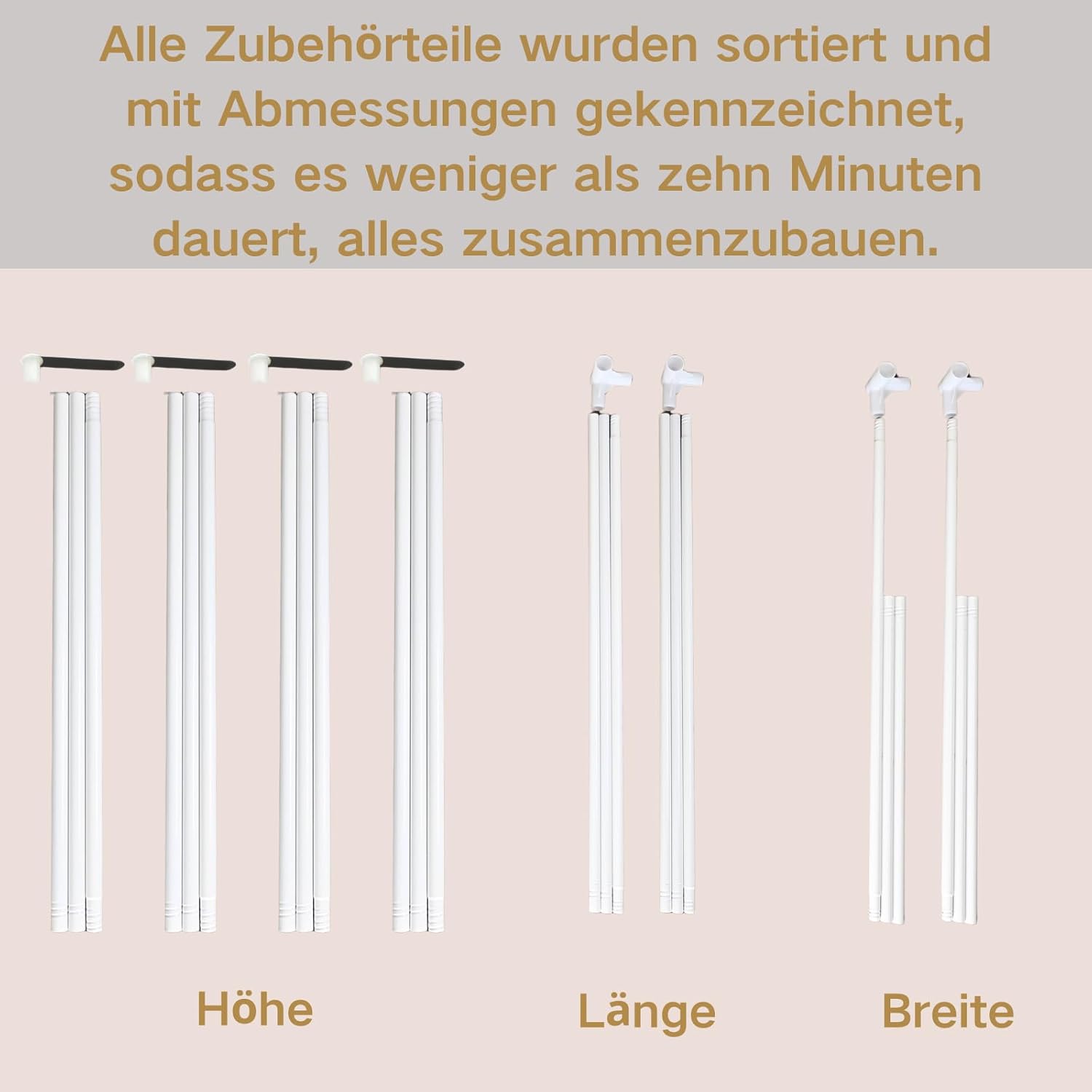 Alle Zubehörteile wurden sortiert und mit Abmessungen gekennzeichnet, sodass es weniger als zehn Minuten dauert, alles zusammenzubauen.

Höhe

Länge

Breite